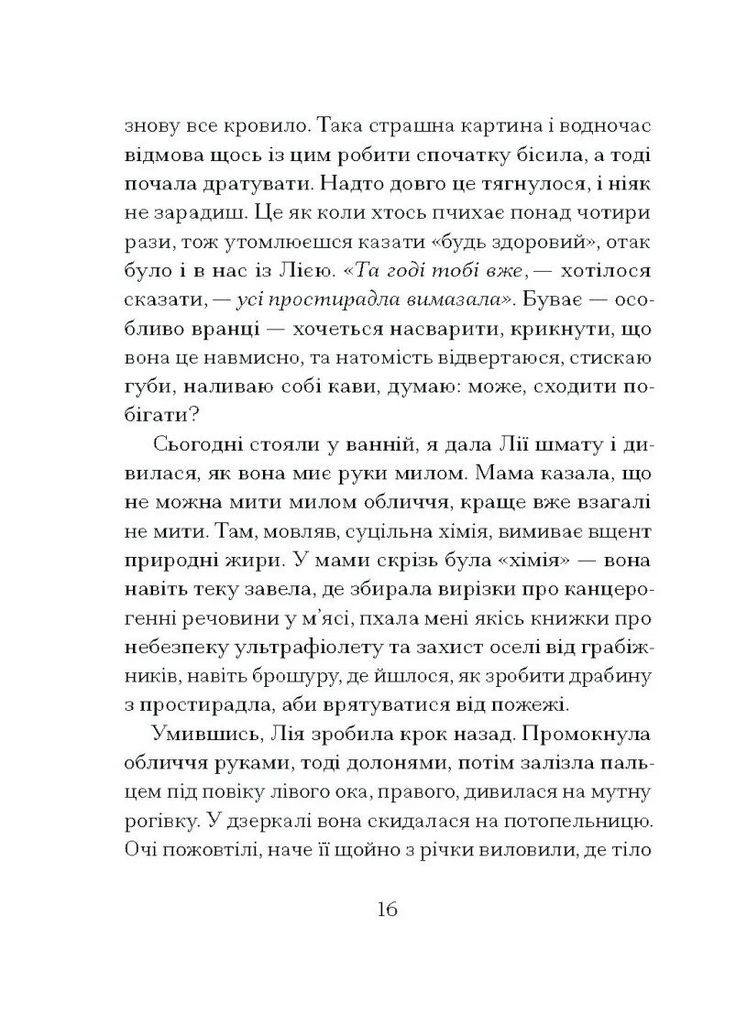 знову все кровило. Така страшна картина і водночас відмова щось із цим робити спочатку бісила, а тоді почала дратувати. Надто довго це тягнулося, і ніяк не зарадиш. Це як коли хтось пчихає понад чотири рази, тож утомлюєшся казати «будь здоровий», отак було і в нас із Лією. «Та годі тобі вже, — хотілося сказати, — усі простирадла вимазала». Буває — особливо вранці — хочеться насварити, крикнути, що вона це навмисно, та натомість відвертаюся, стискаю губи, наливаю собі кави, думаю: може, сходити побігати?

Сьогодні стояли у ванній, я дала Лії шмату і дивилася, як вона миє руки милом. Мама казала, що не можна мити милом обличчя, краще вже взагалі не мити. Там, мовляв, суцільна хімія, вимиває вщент природні жири. У мами скрізь була «хімія» — вона навіть теку завела, де збирала вирізки про канцерогенні речовини у м'ясі, пхала мені якісь книжки про небезпеку ультрафіолету та захист оселі від грабіжників, навіть брошуру, де йшлося, як зробити драбину з простирадла, аби врятуватися від пожежі.

Умившись, Лія зробила крок назад. Промокнула обличчя руками, тоді долонями, потім залізла пальцем під повіку лівого ока, правого, дивилася на мутну рогівку. У дзеркалі вона скидалася на потопельницю. Очі пожовтілі, наче її щойно з річки виловили, де тіло

16